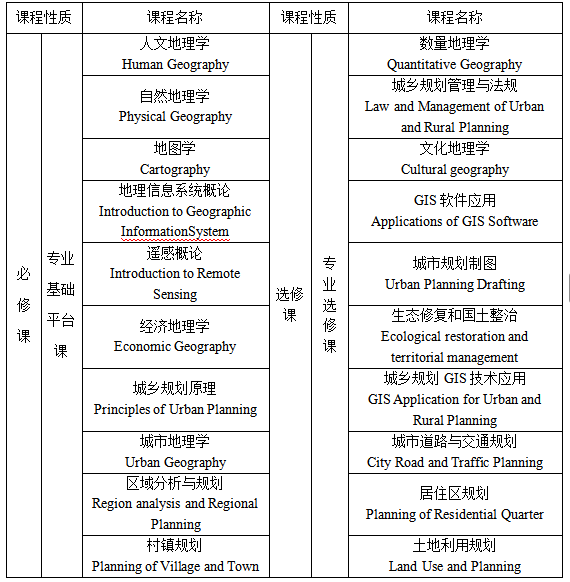 | 课程性质 | | 课程名称 | 课程性质 | | 课程名称 |
|---|---|---|---|---|---|
| 必修课 | 专业基础平台课 | 人文地理学 Human Geography | 选修课 | 专业选修课 | 数量地理学 Quantitative Geography |
| | | 自然地理学 Physical Geography | | | 城乡规划管理与法规 Law and Management of Urban and Rural Planning |
| | | 地图学 Cartography | | | 文化地理学 Cultural geography |
| | | 地理信息系统概论 Introduction to Geographic InformationSystem | | | GIS 软件应用 Applications of GIS Software |
| | | 遥感概论 Introduction to Remote Sensing | | | 城市规划制图 Urban Planning Drafting |
| | | 经济地理学 Economic Geography | | | 生态修复和国土整治 Ecological restoration and territorial management |
| | | 城乡规划原理 Principles of Urban Planning | | | 城乡规划 GIS 技术应用 GIS Application for Urban and Rural Planning |
| | | 城市地理学 Urban Geography | | | 城市道路与交通规划 City Road and Traffic Planning |
| | | 区域分析与规划 Region analysis and Regional Planning | | | 居住区规划 Planning of Residential Quarter |
| | | 村镇规划 Planning of Village and Town | | | 土地利用规划 Land Use and Planning |